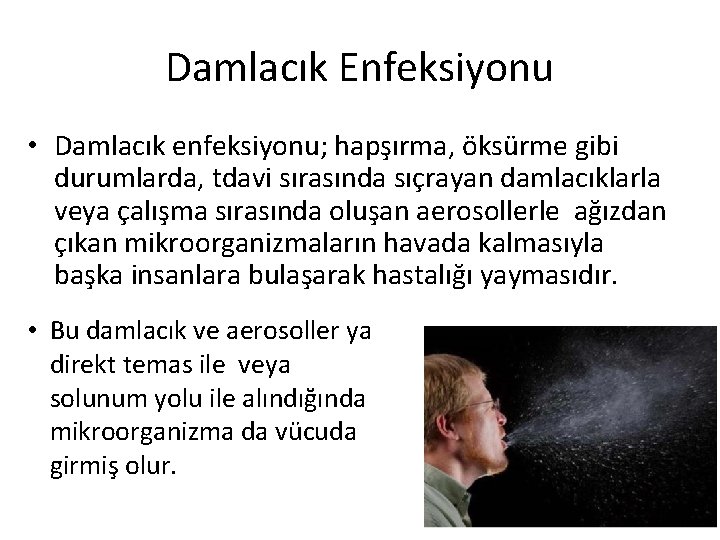 Damlacık Enfeksiyonu

• Damlacık enfeksiyonu; hapşırma, öksürme gibi durumlarda, tdavi sırasında sıçrayan damlacıklarla veya çalışma sırasında oluşan aerosollerle ağızdan çıkan mikroorganizmaların havada kalmasıyla başka insanlara bulaşarak hastalığı yaymasıdır.

• Bu damlacık ve aerosoller ya direkt temas ile veya solunum yolu ile alındığında mikroorganizma da vücuda girmiş olur.